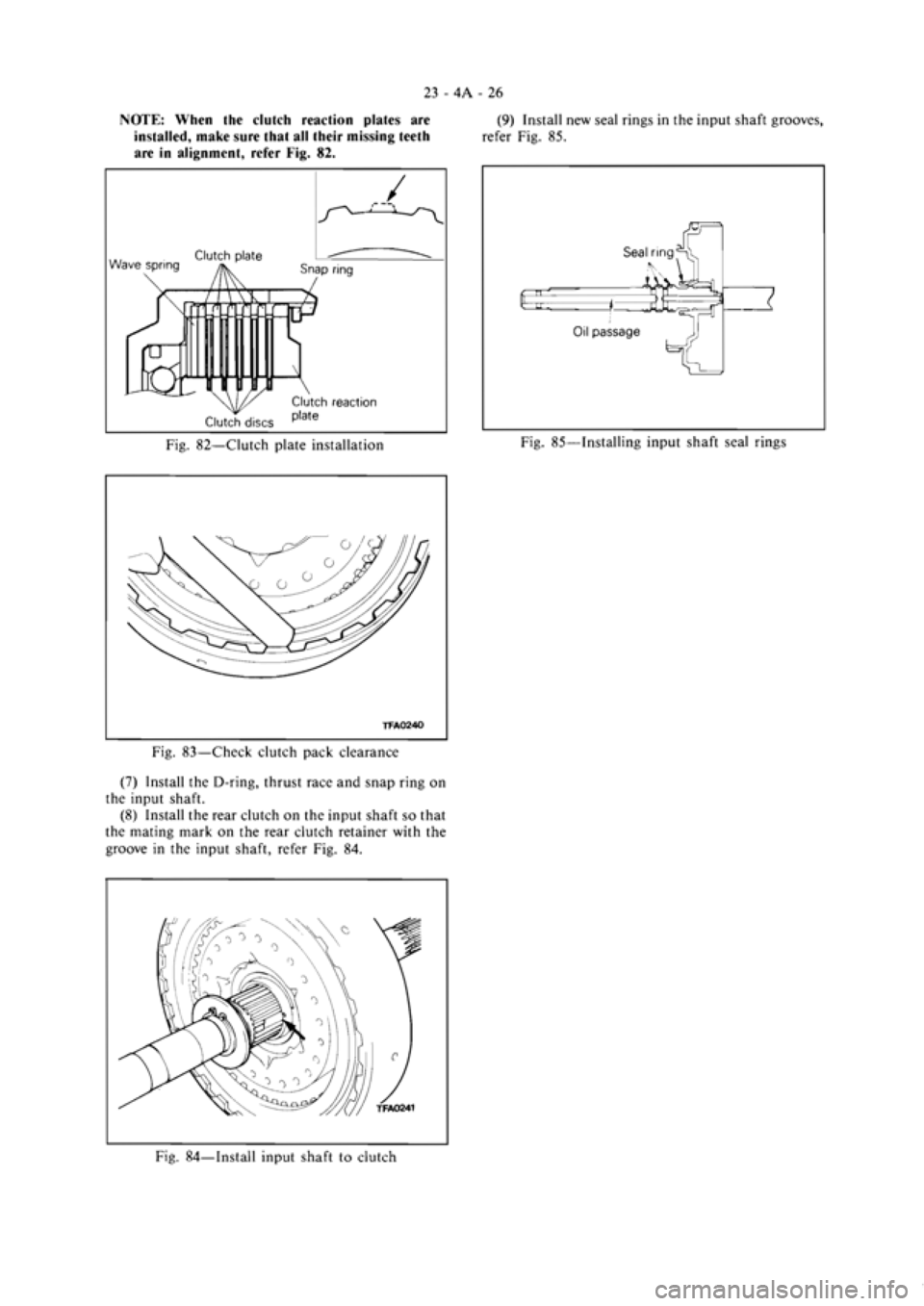 23 - 4A - 26

NOTE: When the clutch reaction plates are installed, make sure that all their missing teeth are in alignment, refer Fig. 82.

Wave spring
Clutch plate
Snap ring
Clutch discs
Clutch reaction plate

Fig. 82—Clutch plate installation

TFA0240

Fig. 83—Check clutch pack clearance

(7) Install the D-ring, thrust race and snap ring on the input shaft.

(8) Install the rear clutch on the input shaft so that the mating mark on the rear clutch retainer with the groove in the input shaft, refer Fig. 84.

TFA0241

Fig. 84—Install input shaft to clutch

(9) Install new seal rings in the input shaft grooves, refer Fig. 85.

Seal ring
Oil passage

Fig. 85—Installing input shaft seal rings

carmanualsonline.info